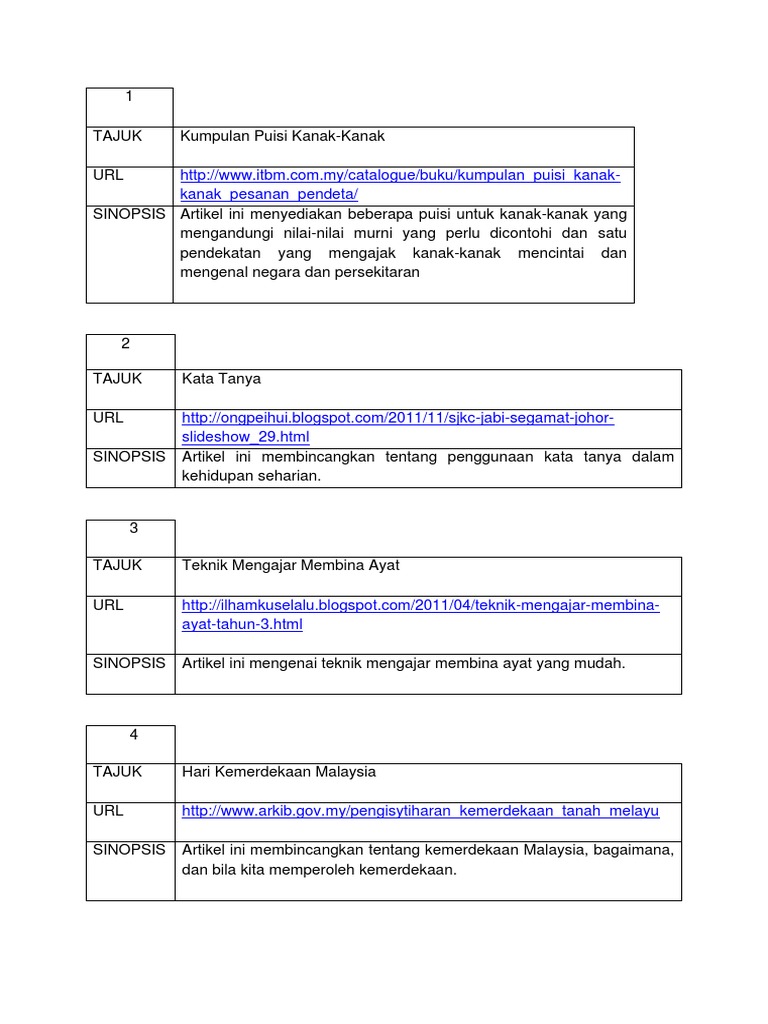 | 1 | |
|---|---|
| TAJUK | Kumpulan Puisi Kanak-Kanak |
| URL | http://www.itbm.com.my/catalogue/buku/kumpulan_puisi_kanak-kanak_pesanan_pendeta/ |
| SINOPSIS | Artikel ini menyediakan beberapa puisi untuk kanak-kanak yang mengandungi nilai-nilai murni yang perlu dicontohi dan satu pendekatan yang mengajak kanak-kanak mencintai dan mengenal negara dan persekitaran |

| 2 | |
|---|---|
| TAJUK | Kata Tanya |
| URL | http://ongpeihui.blogspot.com/2011/11/sjkc-jabi-segamat-johor-slideshow_29.html |
| SINOPSIS | Artikel ini membincangkan tentang penggunaan kata tanya dalam kehidupan seharian. |

| 3 | |
|---|---|
| TAJUK | Teknik Mengajar Membina Ayat |
| URL | http://ilhamkuselalu.blogspot.com/2011/04/teknik-mengajar-membina-ayat-tahun-3.html |
| SINOPSIS | Artikel ini mengenai teknik mengajar membina ayat yang mudah. |

| 4 | |
|---|---|
| TAJUK | Hari Kemerdekaan Malaysia |
| URL | http://www.arkib.gov.my/pengisytiharan_kemerdekaan_tanah_melayu |
| SINOPSIS | Artikel ini membincangkan tentang kemerdekaan Malaysia, bagaimana, dan bila kita memperoleh kemerdekaan. |